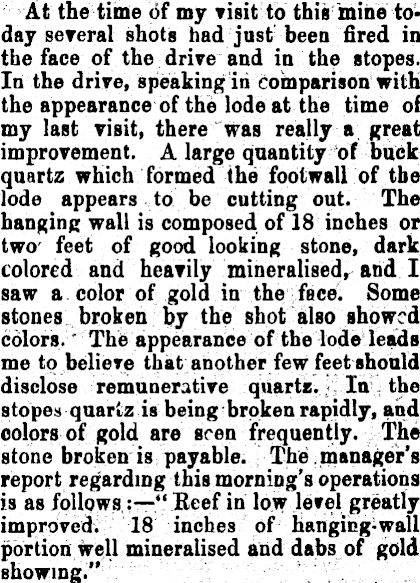 At the time of my visit to this mine today several shots had just been fired in the face of the drive and in the stopes. In the drive, speaking in comparison with the appearance of the lode at the time of my last visit, there was really a great improvement. A large quantity of buck quartz which formed the footwall of the lode appears to be cutting out. The hanging wall is composed of 18 inches or two feet of good looking stone, dark colored and heavily mineralised, and I saw a color of gold in the face. Some stones broken by the shot also showed colors. The appearance of the lode leads me to believe that another few feet should disclose remunerative quartz. In the stopes quartz is being broken rapidly, and colors of gold are seen frequently. The stone broken is payable. The manager's report regarding this morning's operations is as follows:—"Reef in low level greatly improved. 18 inches of hanging-wall portion well mineralised and dabs of gold showing."